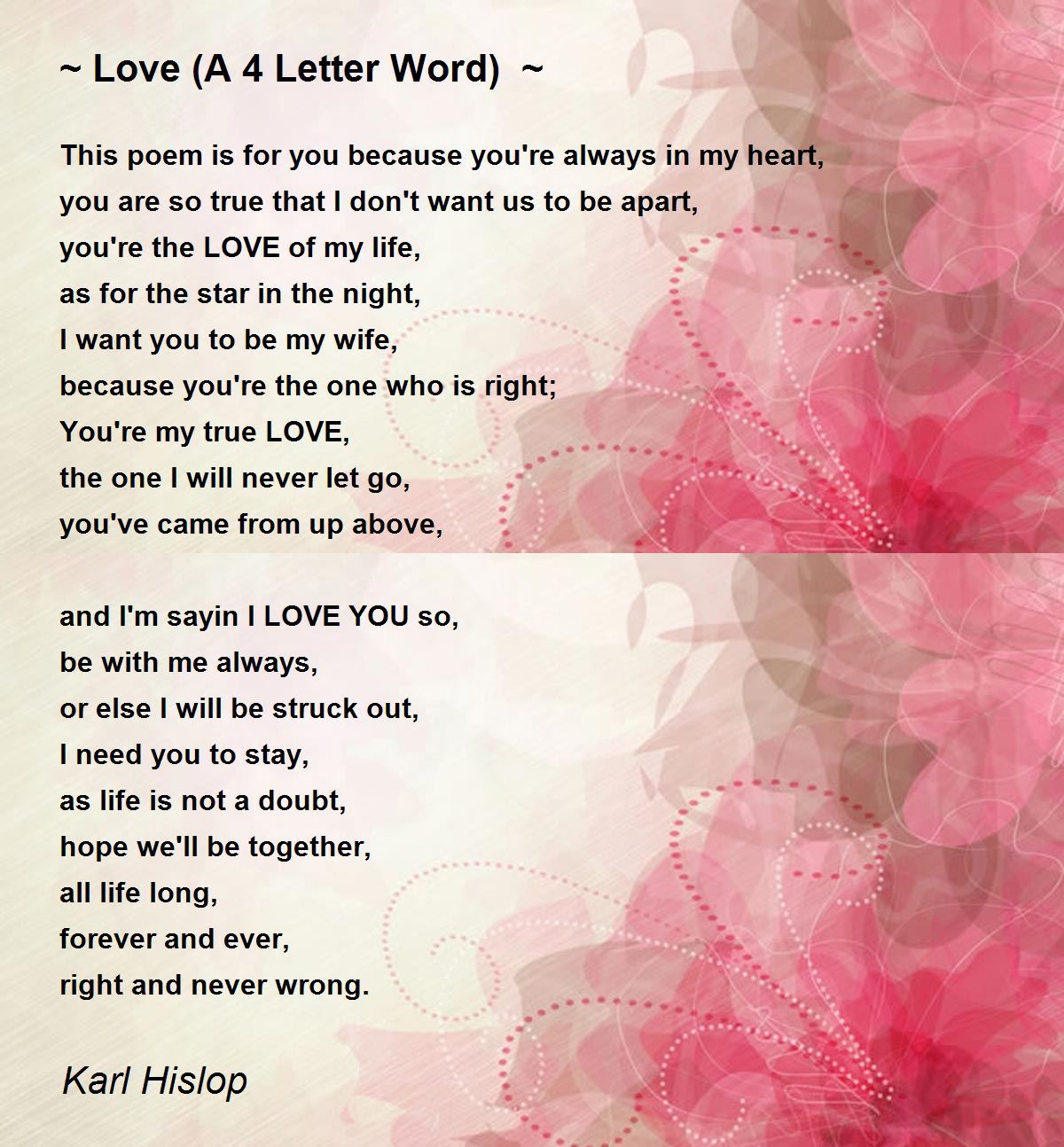 ~ Love (A 4 Letter Word) ~

This poem is for you because you're always in my heart,
you are so true that I don't want us to be apart,
you're the LOVE of my life,
as for the star in the night,
I want you to be my wife,
because you're the one who is right;
You're my true LOVE,
the one I will never let go,
you've came from up above,

and I'm sayin I LOVE YOU so,
be with me always,
or else I will be struck out,
I need you to stay,
as life is not a doubt,
hope we'll be together,
all life long,
forever and ever,
right and never wrong.

Karl Hislop